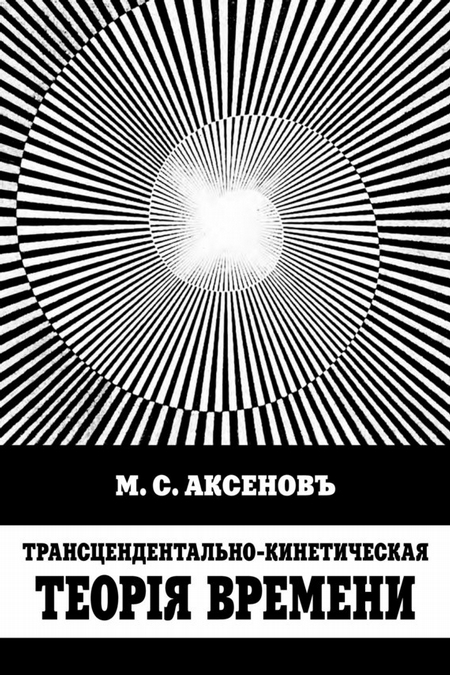 М. С. АКСЕНОВЪ

ТРАНСЦЕНДЕНТАЛЬНО-КИНЕТИЧЕСКАЯ
ТЕОРІЯ ВРЕМЕНИ